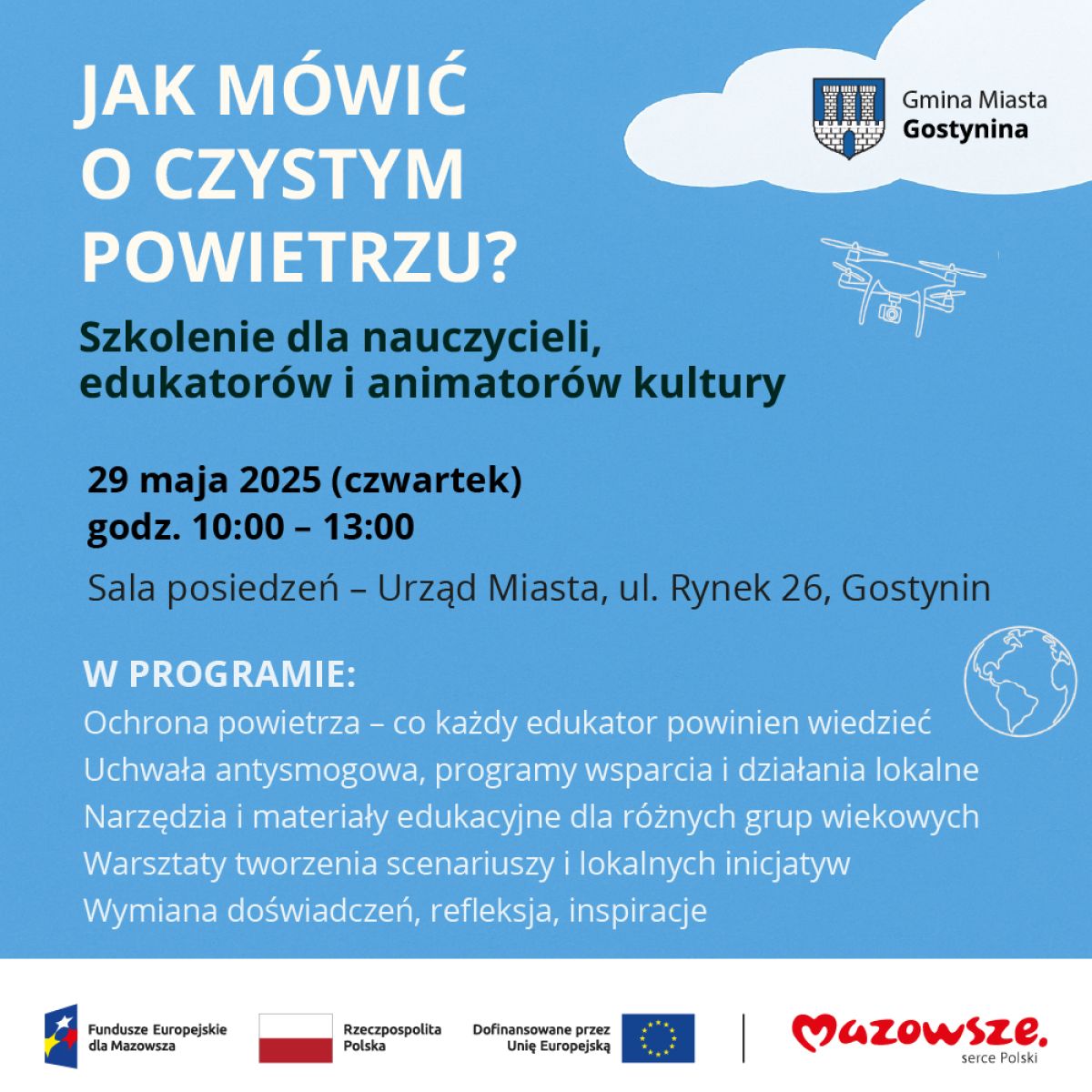 JAK MÓWIĆ O CZYSTYM POWIETRZU?

Gmina Miasta Gostynina

Szkolenie dla nauczycieli, edukatorów i animatorów kultury

29 maja 2025 (czwartek)
godz. 10:00 – 13:00

Sala posiedzeń – Urząd Miasta, ul. Rynek 26, Gostynin

W PROGRAMIE:
Ochrona powietrza – co każdy edukator powinien wiedzieć
Uchwała antysmogowa, programy wsparcia i działania lokalne
Narzędzia i materiały edukacyjne dla różnych grup wiekowych
Warsztaty tworzenia scenariuszy i lokalnych inicjatyw
Wymiana doświadczeń, refleksja, inspiracje

Fundusze Europejskie dla Mazowsza
Rzeczpospolita Polska
Dofinansowane przez Unię Europejską
Mazowsze. serce Polski